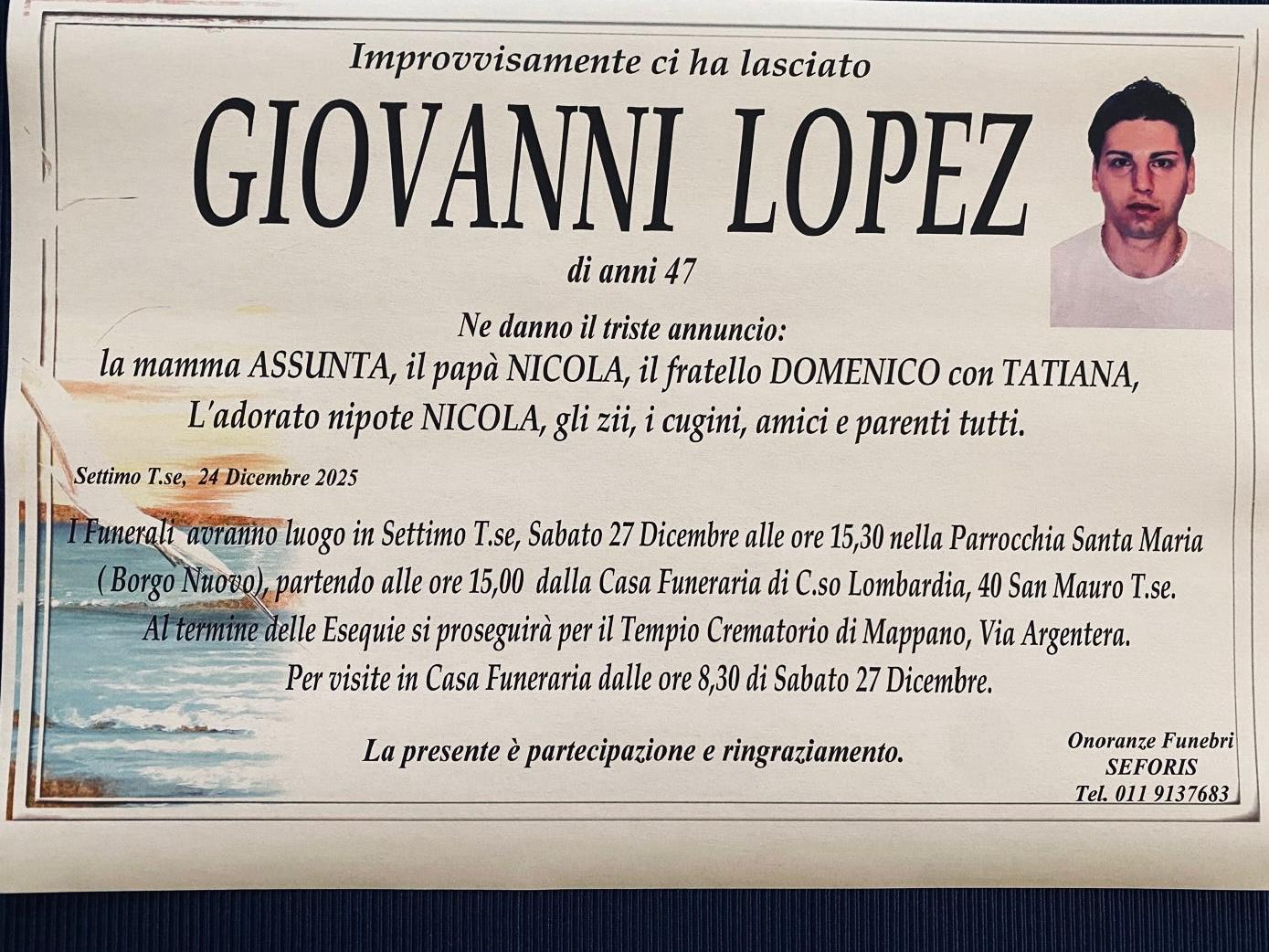 Improvvisamente ci ha lasciato

GIOVANNI LOPEZ

di anni 47

Ne danno il triste annuncio:
la mamma ASSUNTA, il papà NICOLA, il fratello DOMENICO con TATIANA,
L'adorato nipote NICOLA, gli zii, i cugini, amici e parenti tutti.

Settimo T.se, 24 Dicembre 2025

I Funerali avranno luogo in Settimo T.se, Sabato 27 Dicembre alle ore 15,30 nella Parrocchia Santa Maria ( Borgo Nuovo), partendo alle ore 15,00 dalla Casa Funeraria di C.so Lombardia, 40 San Mauro T.se.
Al termine delle Esequie si proseguirà per il Tempio Crematorio di Mappano, Via Argentera.
Per visite in Casa Funeraria dalle ore 8,30 di Sabato 27 Dicembre.

La presente è partecipazione e ringraziamento.

Onoranze Funebri
SEFORIS
Tel. 011 9137683